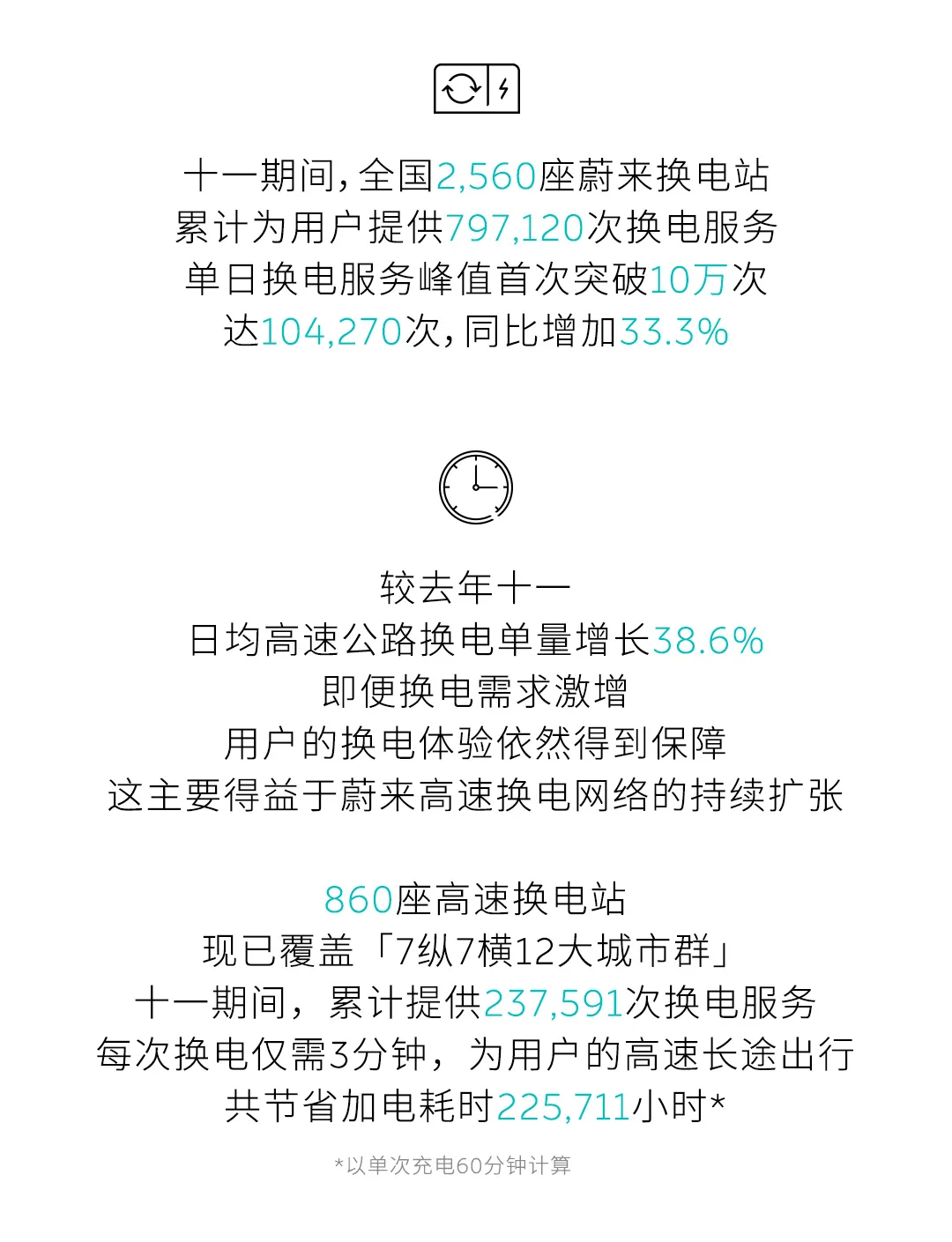 十一期间，全国2,560座蔚来换电站
累计为用户提供797,120次换电服务
单日换电服务峰值首次突破10万次
达104,270次，同比增加33.3%

较去年十一
日均高速公路换电单量增长38.6%
即便换电需求激增
用户的换电体验依然得到保障
这主要得益于蔚来高速换电网络的持续扩张

860座高速换电站
现已覆盖「7纵7横12大城市群」
十一期间，累计提供237,591次换电服务
每次换电仅需3分钟，为用户的高速长途出行
共节省加电耗时225,711小时*

*以单次充电60分钟计算